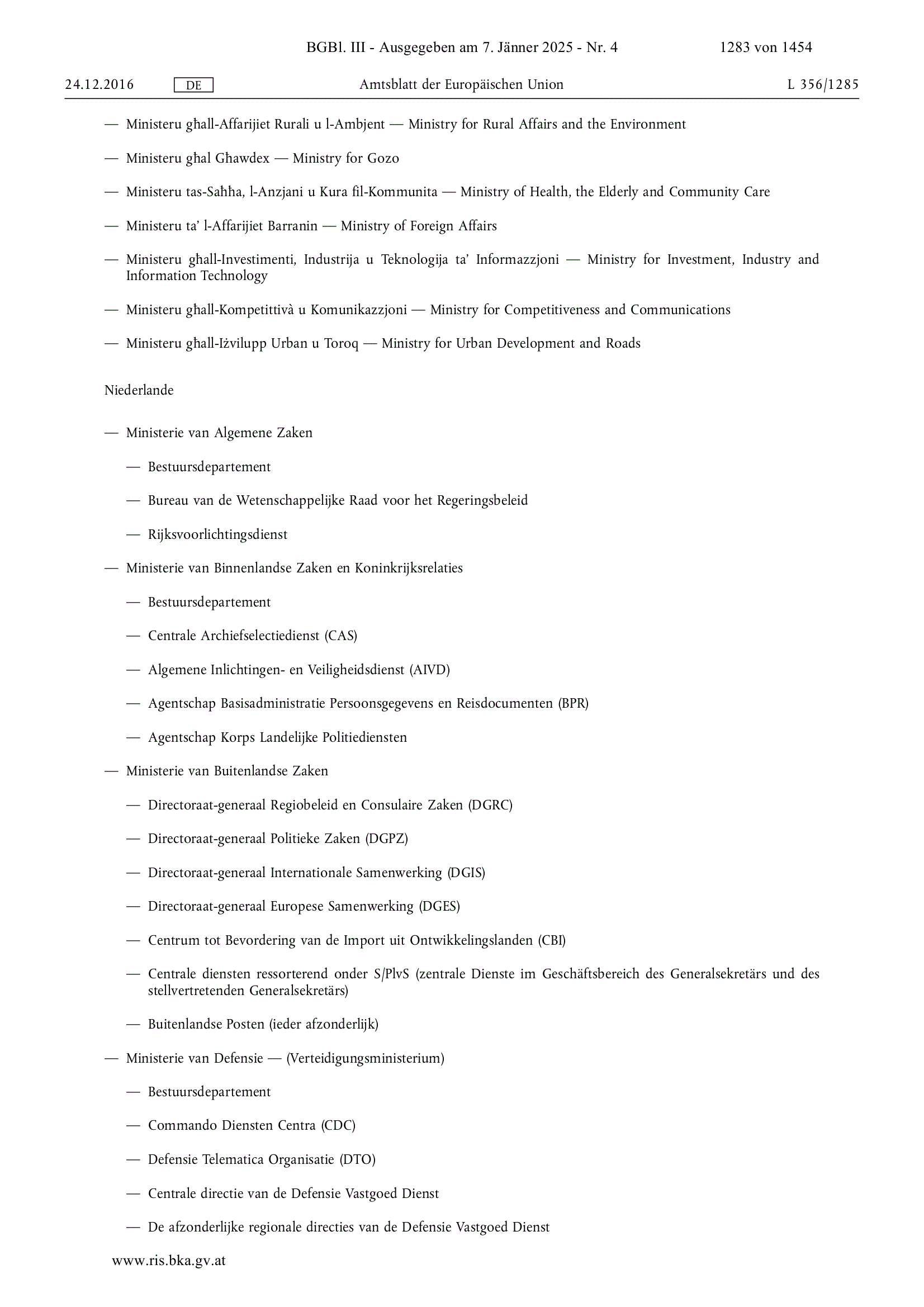 BGBl. III - Ausgegeben am 7. Jänner 2025 - Nr. 4 1283 von 1454

24.12.2016 DE Amtsblatt der Europäischen Union L 356/1285

— Ministeru għall-Affarijiet Rurali u l-Ambjent — Ministry for Rural Affairs and the Environment

— Ministeru għal Għawdex — Ministry for Gozo

— Ministeru tas-Saħħa, l-Anzjani u Kura fil-Kommunita — Ministry of Health, the Elderly and Community Care

— Ministeru ta' l-Affarijiet Barranin — Ministry of Foreign Affairs

— Ministeru għall-Investimenti, Industrija u Teknologija ta' Informazzjoni — Ministry for Investment, Industry and Information Technology

— Ministeru għall-Kompetittivà u Komunikazzjoni — Ministry for Competitiveness and Communications

— Ministeru għall-Iżvilupp Urban u Toroq — Ministry for Urban Development and Roads

Niederlande

— Ministerie van Algemene Zaken

— Bestuursdepartement

— Bureau van de Wetenschappelijke Raad voor het Regeringsbeleid

— Rijksvoorlichtingsdienst

— Ministerie van Binnenlandse Zaken en Koninkrijksrelaties

— Bestuursdepartement

— Centrale Archiefselectiedienst (CAS)

— Algemene Inlichtingen- en Veiligheidsdienst (AIVD)

— Agentschap Basisadministratie Persoonsgegevens en Reisdocumenten (BPR)

— Agentschap Korps Landelijke Politiediensten

— Ministerie van Buitenlandse Zaken

— Directoraat-generaal Regiobeleid en Consulaire Zaken (DGRC)

— Directoraat-generaal Politieke Zaken (DGPZ)

— Directoraat-generaal Internationale Samenwerking (DGIS)

— Directoraat-generaal Europese Samenwerking (DGES)

— Centrum tot Bevordering van de Import uit Ontwikkelingslanden (CBI)

— Centrale diensten ressorterend onder S/PlvS (zentrale Dienste im Geschäftsbereich des Generalsekretärs und des stellvertretenden Generalsekretärs)

— Buitenlandse Posten (ieder afzonderlijk)

— Ministerie van Defensie — (Verteidigungsministerium)

— Bestuursdepartement

— Commando Diensten Centra (CDC)

— Defensie Telematica Organisatie (DTO)

— Centrale directie van de Defensie Vastgoed Dienst

— De afzonderlijke regionale directies van de Defensie Vastgoed Dienst

www.ris.bka.gv.at